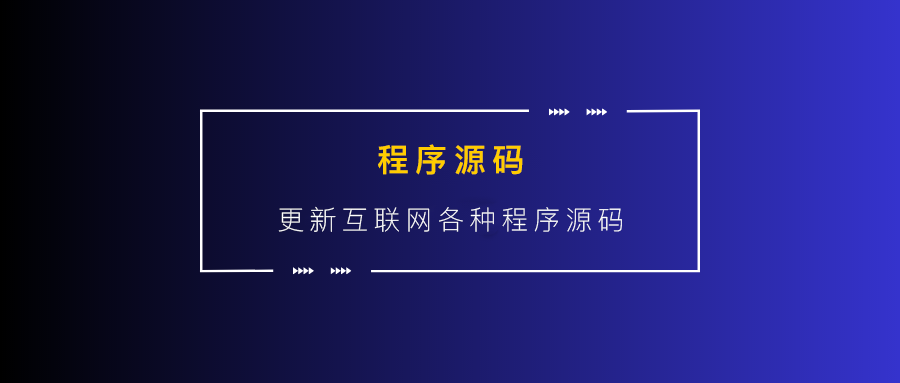 程序源码

更新互联网各种程序源码